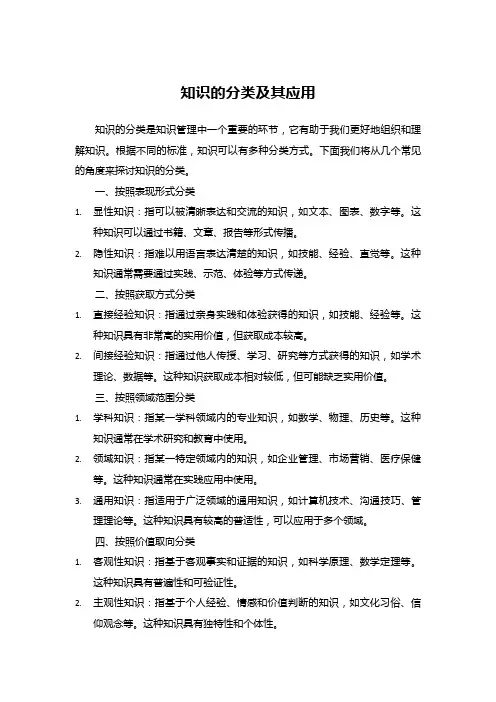 知识的分类及其应用

知识的分类是知识管理中一个重要的环节，它有助于我们更好地组织和理解知识。根据不同的标准，知识可以有多种分类方式。下面我们将从几个常见的角度来探讨知识的分类。

一、按照表现形式分类

1. 显性知识：指可以被清晰表达和交流的知识，如文本、图表、数字等。这种知识可以通过书籍、文章、报告等形式传播。

2. 隐性知识：指难以用语言表达清楚的知识，如技能、经验、直觉等。这种知识通常需要通过实践、示范、体验等方式传递。

二、按照获取方式分类

1. 直接经验知识：指通过亲身实践和体验获得的知识，如技能、经验等。这种知识具有非常高的实用价值，但获取成本较高。

2. 间接经验知识：指通过他人传授、学习、研究等方式获得的知识，如学术理论、数据等。这种知识获取成本相对较低，但可能缺乏实用价值。

三、按照领域范围分类

1. 学科知识：指某一学科领域内的专业知识，如数学、物理、历史等。这种知识通常在学术研究和教育中使用。

2. 领域知识：指某一特定领域内的知识，如企业管理、市场营销、医疗保健等。这种知识通常在实践应用中使用。

3. 通用知识：指适用于广泛领域的通用知识，如计算机技术、沟通技巧、管理理论等。这种知识具有较高的普适性，可以应用于多个领域。

四、按照价值取向分类

1. 客观性知识：指基于客观事实和证据的知识，如科学原理、数学定理等。这种知识具有普遍性和可验证性。

2. 主观性知识：指基于个人经验、情感和价值判断的知识，如文化习俗、信仰观念等。这种知识具有独特性和个体性。